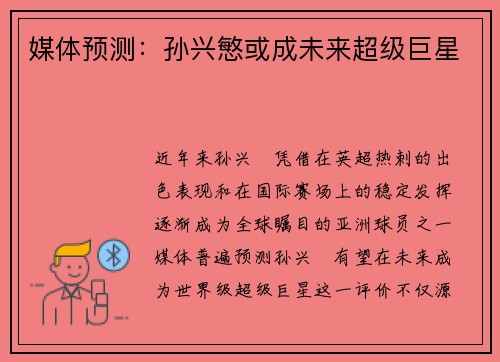 媒体预测：孙兴慜或成未来超级巨星

近年来孙兴 凭借在英超热刺的出色表现和在国际赛场上的稳定发挥逐渐成为全球瞩目的亚洲球员之一媒体普遍预测孙兴 有望在未来成为世界级超级巨星这一评价不仅源